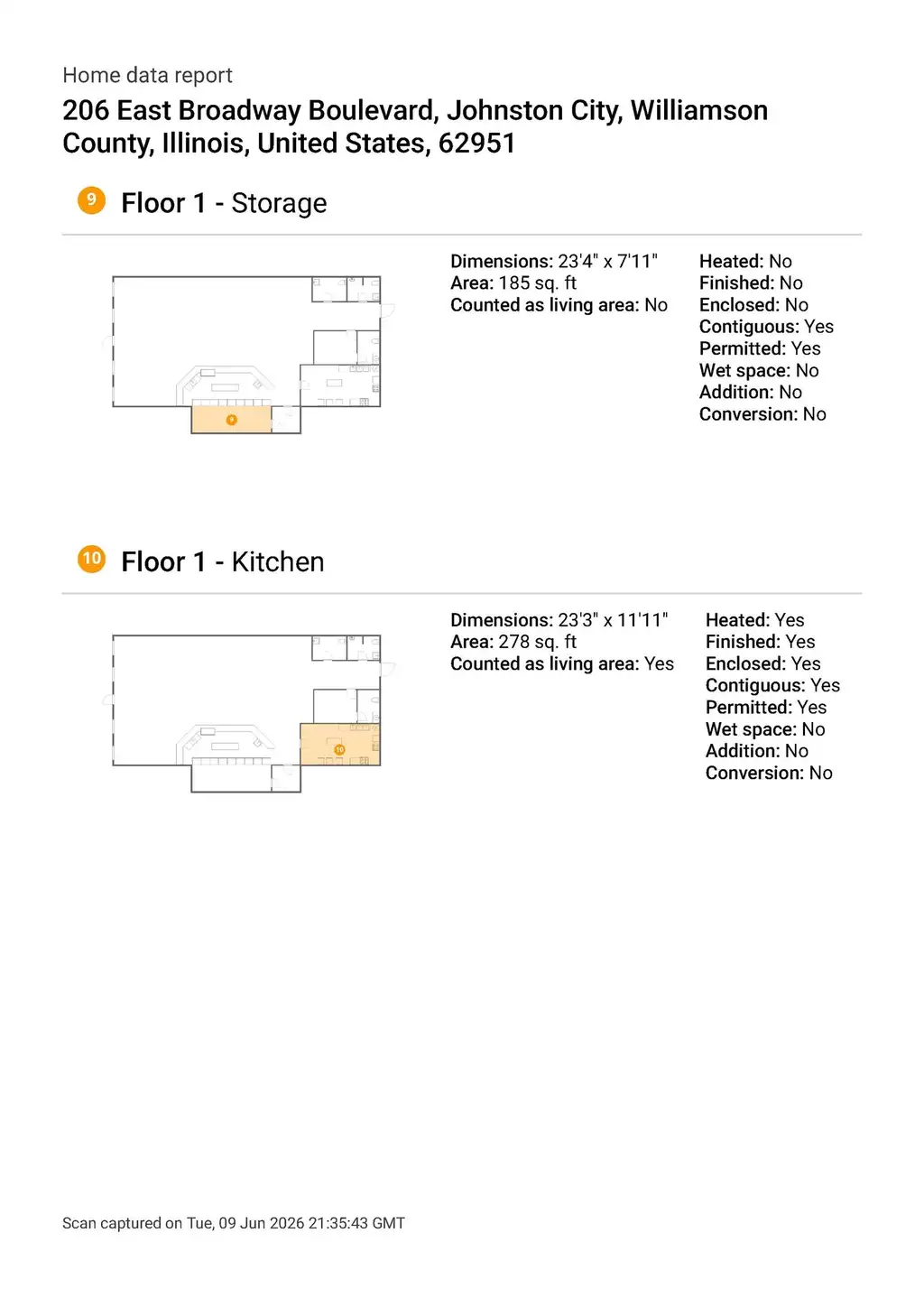 Home data report

206 East Broadway Boulevard, Johnston City, Williamson County, Illinois, United States, 62951

9 Floor 1 - Storage

9

Dimensions: 23'4" x 7'11"
Area: 185 sq. ft
Counted as living area: No

Heated: No
Finished: No
Enclosed: No
Contiguous: Yes
Permitted: Yes
Wet space: No
Addition: No
Conversion: No

10 Floor 1 - Kitchen

10

Dimensions: 23'3" x 11'11"
Area: 278 sq. ft
Counted as living area: Yes

Heated: Yes
Finished: Yes
Enclosed: Yes
Contiguous: Yes
Permitted: Yes
Wet space: No
Addition: No
Conversion: No

Scan captured on Tue, 09 Jun 2026 21:35:43 GMT